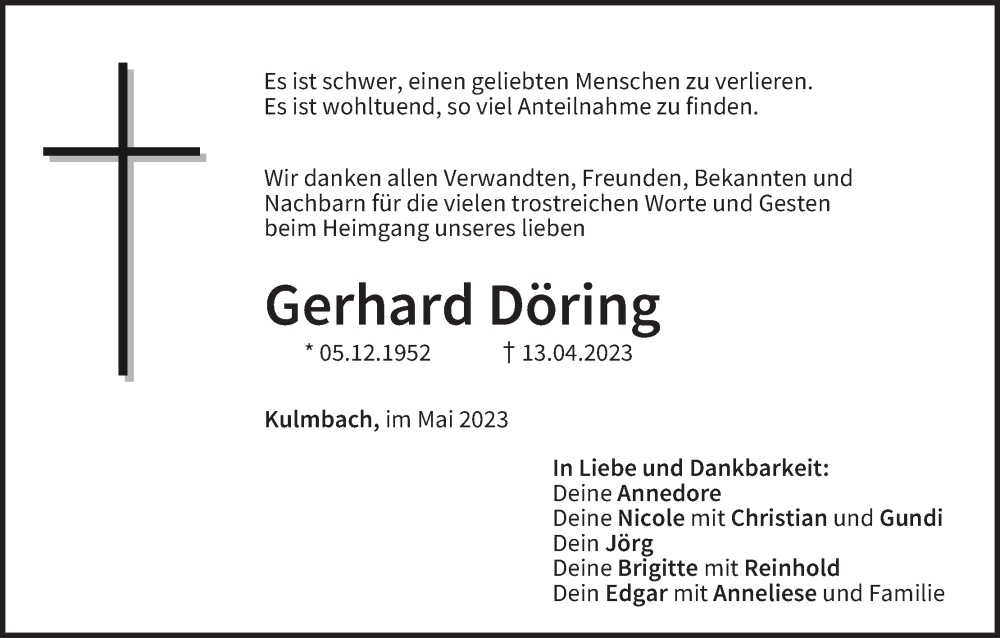 Es ist schwer, einen geliebten Menschen zu verlieren.
Es ist wohltuend, so viel Anteilnahme zu finden.

Wir danken allen Verwandten, Freunden, Bekannten und Nachbarn für die vielen trostreichen Worte und Gesten beim Heimgang unseres lieben

Gerhard Döring

* 05.12.1952 † 13.04.2023

Kulmbach, im Mai 2023

In Liebe und Dankbarkeit:
Deine Annedore
Deine Nicole mit Christian und Gundi
Dein Jörg
Deine Brigitte mit Reinhold
Dein Edgar mit Anneliese und Familie